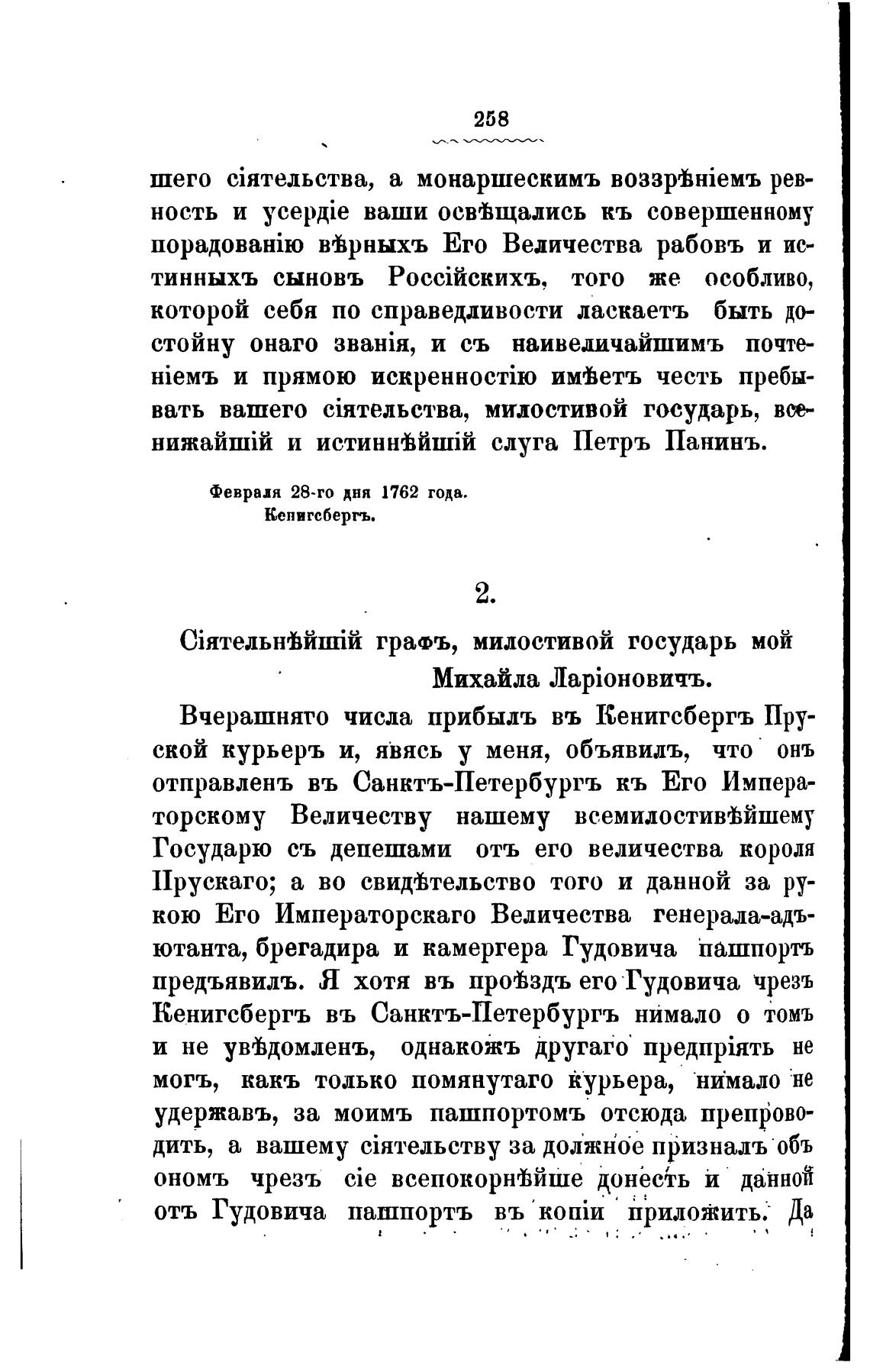 258

шего сіятельства, а монаршескимъ воззрѣніемъ ревность и усердіе ваши освѣщались къ совершенному порадованію вѣрныхъ Его Величества рабовъ и истинныхъ сыновъ Россійскихъ, того же особливо, которой себя по справедливости ласкаетъ быть достойну онаго званія, и съ наивеличайшимъ почтеніемъ и прямою искренностію имѣетъ честь пребывать вашего сіятельства, милостивой государь, всенижайшій и истиннѣйшій слуга Петръ Панинъ.

Февраля 28-го дня 1762 года.
Кенигсбергъ.

2.

Сіятельнѣйшій графъ, милостивой государь мой Михайла Ларіоновичъ.

Вчерашняго числа прибылъ въ Кенигсбергъ Пруской курьеръ и, явясь у меня, объявилъ, что онъ отправленъ въ Санктъ-Петербургъ къ Его Императорскому Величеству нашему всемилостивѣйшему Государю съ депешами отъ его величества короля Прускаго; а во свидѣтельство того и данной за рукою Его Императорскаго Величества генерала-адъютанта, брегадира и камергера Гудовича пашпортъ предъявилъ. Я хотя въ проѣздъ его Гудовича чрезъ Кенигсбергъ въ Санктъ-Петербургъ нимало о томъ и не увѣдомленъ, однакожъ другаго предпріять не могъ, какъ только помянутаго курьера, нимало не удержавъ, за моимъ пашпортомъ отсюда препроводить, а вашему сіятельству за должное призналъ объ ономъ чрезъ сіе всепокорнѣйше донесть и данной отъ Гудовича пашпортъ въ копіи приложить. Да